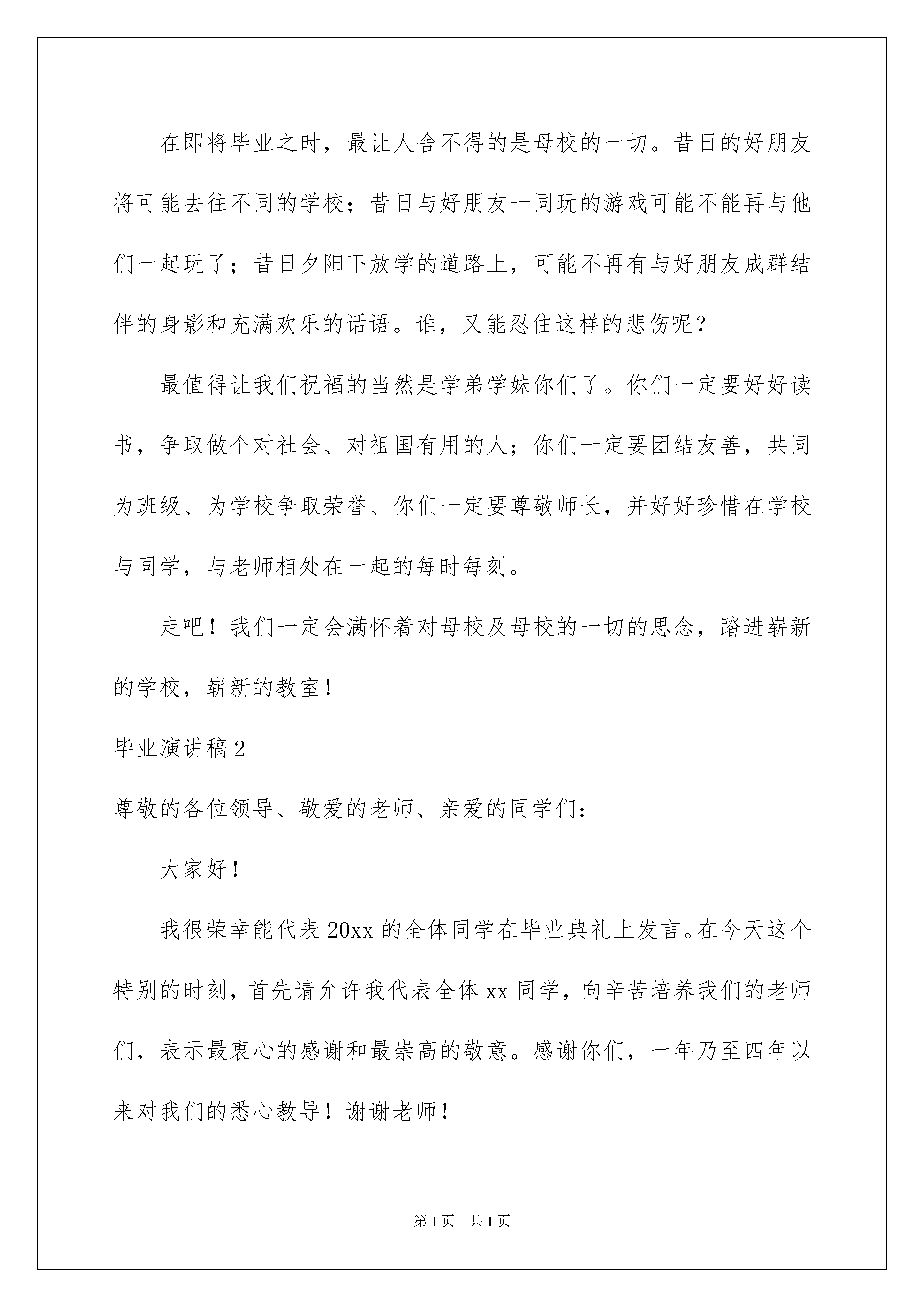 在即将毕业之时，最让人舍不得的是母校的一切。昔日的好朋友将可能去往不同的学校；昔日与好朋友一同玩的游戏可能不能再与他们一起玩了；昔日夕阳下放学的道路上，可能不再有与好朋友成群结伴的身影和充满欢乐的话语。谁，又能忍住这样的悲伤呢？

最值得让我们祝福的当然是学弟学妹你们了。你们一定要好好读书，争取做个对社会、对祖国有用的人；你们一定要团结友善，共同为班级、为学校争取荣誉、你们一定要尊敬师长，并好好珍惜在学校与同学，与老师相处在一起的每时每刻。

走吧！我们一定会满怀着对母校及母校的一切的思念，踏进崭新的学校，崭新的教室！

毕业演讲稿2

尊敬的各位领导、敬爱的老师、亲爱的同学们：

大家好！

我很荣幸能代表20xx的全体同学在毕业典礼上发言。在今天这个特别的时刻，首先请允许我代表全体xx同学，向辛苦培养我们的老师们，表示最衷心的感谢和最崇高的敬意。感谢你们，一年乃至四年以来对我们的悉心教导！谢谢老师！

第1页 共1页